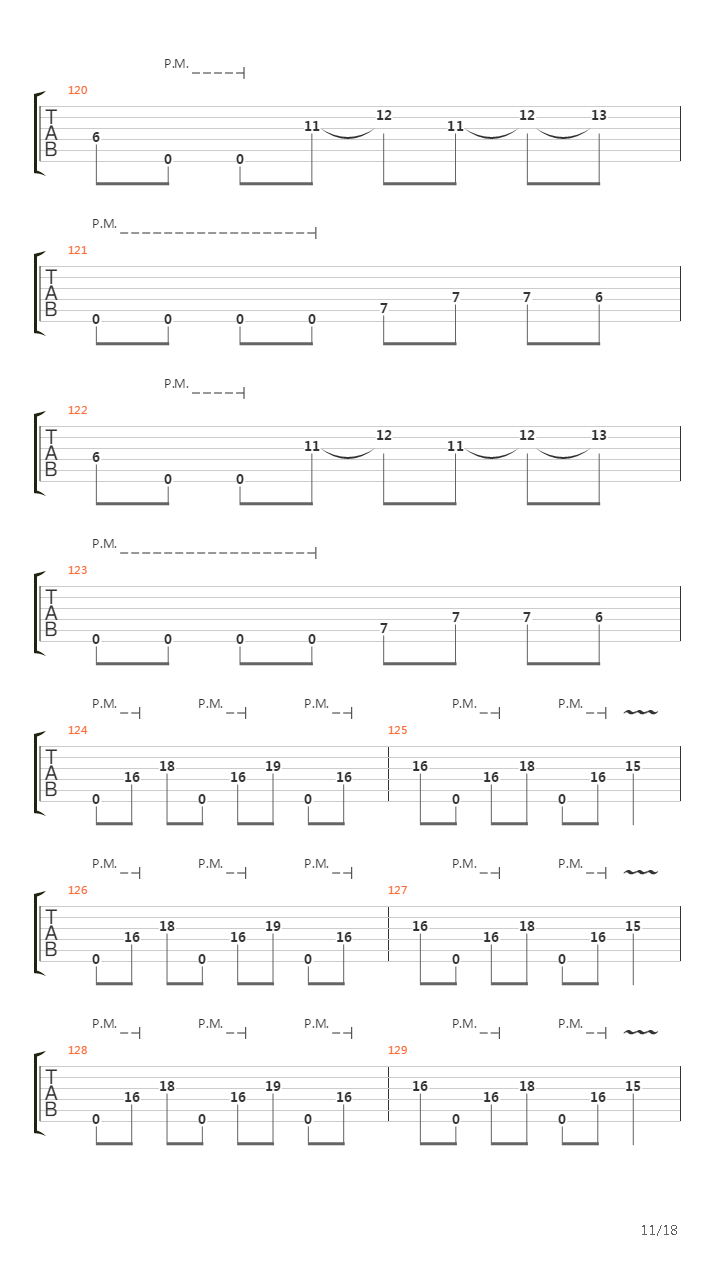 P.M.

120

T
A
B

6 0 0 11 12 11 12 13

P.M.

121

T
A
B

0 0 0 0 7 7 7 6

P.M.

122

T
A
B

6 0 0 11 12 11 12 13

P.M.

123

T
A
B

0 0 0 0 7 7 7 6

P.M. P.M. P.M. P.M. P.M.

124 125

T
A
B

0 16 18 0 16 19 0 16 16 0 16 18 0 16 15

P.M. P.M. P.M. P.M. P.M.

126 127

T
A
B

0 16 18 0 16 19 0 16 16 0 16 18 0 16 15

P.M. P.M. P.M. P.M. P.M.

128 129

T
A
B

0 16 18 0 16 19 0 16 16 0 16 18 0 16 15

11/18